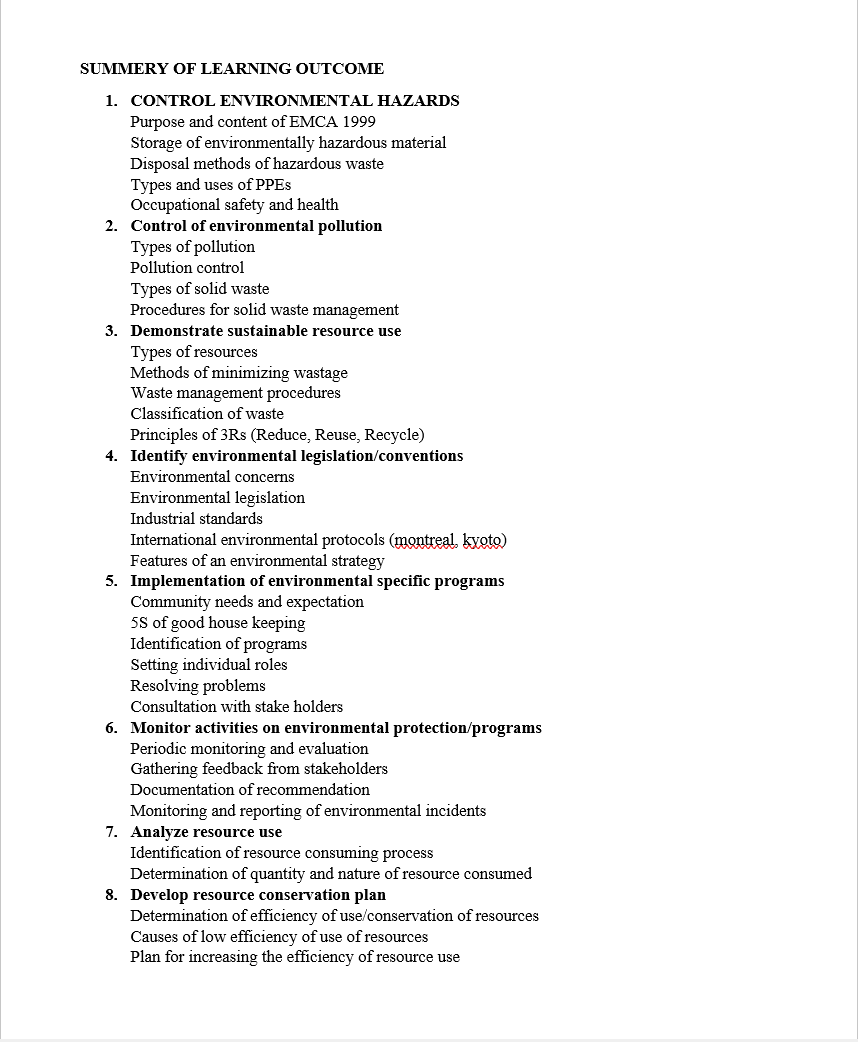 SUMMERY OF LEARNING OUTCOME

1. CONTROL ENVIRONMENTAL HAZARDS
Purpose and content of EMCA 1999
Storage of environmentally hazardous material
Disposal methods of hazardous waste
Types and uses of PPEs
Occupational safety and health
2. Control of environmental pollution
Types of pollution
Pollution control
Types of solid waste
Procedures for solid waste management
3. Demonstrate sustainable resource use
Types of resources
Methods of minimizing wastage
Waste management procedures
Classification of waste
Principles of 3Rs (Reduce, Reuse, Recycle)
4. Identify environmental legislation/conventions
Environmental concerns
Environmental legislation
Industrial standards
International environmental protocols (montreal, kyoto)
Features of an environmental strategy
5. Implementation of environmental specific programs
Community needs and expectation
5S of good house keeping
Identification of programs
Setting individual roles
Resolving problems
Consultation with stake holders
6. Monitor activities on environmental protection/programs
Periodic monitoring and evaluation
Gathering feedback from stakeholders
Documentation of recommendation
Monitoring and reporting of environmental incidents
7. Analyze resource use
Identification of resource consuming process
Determination of quantity and nature of resource consumed
8. Develop resource conservation plan
Determination of efficiency of use/conservation of resources
Causes of low efficiency of use of resources
Plan for increasing the efficiency of resource use